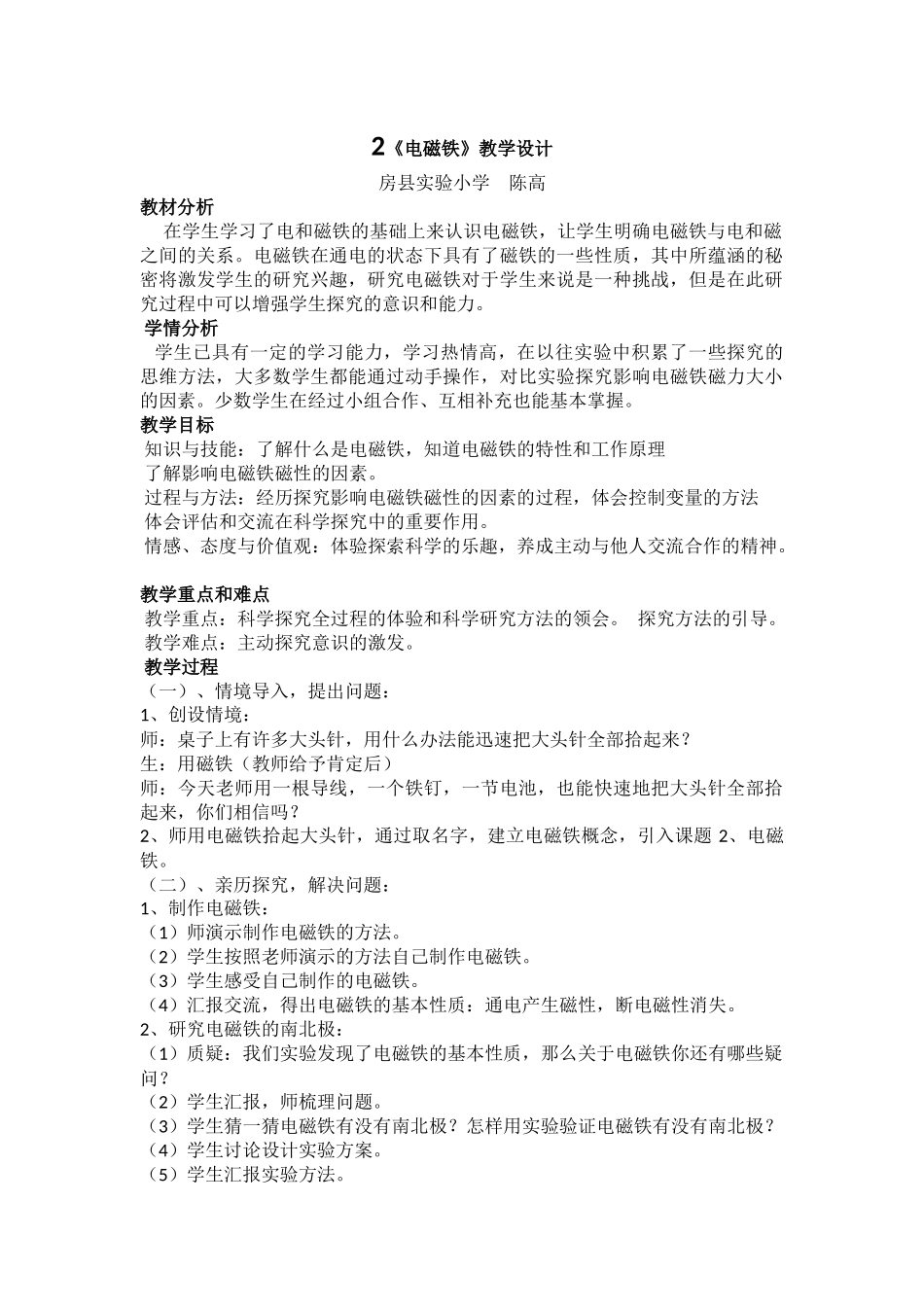 2《电磁铁》教学设计

房县实验小学　陈高

教材分析

在学生学习了电和磁铁的基础上来认识电磁铁，让学生明确电磁铁与电和磁之间的关系。电磁铁在通电的状态下具有了磁铁的一些性质，其中所蕴涵的秘密将激发学生的研究兴趣，研究电磁铁对于学生来说是一种挑战，但是在此研究过程中可以增强学生探究的意识和能力。

学情分析

学生已具有一定的学习能力，学习热情高，在以往实验中积累了一些探究的思维方法，大多数学生都能通过动手操作，对比实验探究影响电磁铁磁力大小的因素。少数学生在经过小组合作、互相补充也能基本掌握。

教学目标

知识与技能：了解什么是电磁铁，知道电磁铁的特性和工作原理

了解影响电磁铁磁性的因素。

过程与方法：经历探究影响电磁铁磁性的因素的过程，体会控制变量的方法

体会评估和交流在科学探究中的重要作用。

情感、态度与价值观：体验探索科学的乐趣，养成主动与他人交流合作的精神。

教学重点和难点

教学重点：科学探究全过程的体验和科学研究方法的领会。　探究方法的引导。

教学难点：主动探究意识的激发。

教学过程

（一）、情境导入，提出问题：

1、创设情境：

师：桌子上有许多大头针，用什么办法能迅速把大头针全部拾起来？

生：用磁铁（教师给予肯定后）

师：今天老师用一根导线，一个铁钉，一节电池，也能快速地把大头针全部拾起来，你们相信吗？

2、师用电磁铁拾起大头针，通过取名字，建立电磁铁概念，引入课题 2、电磁铁。

（二）、亲历探究，解决问题：

1、制作电磁铁：

（1）师演示制作电磁铁的方法。

（2）学生按照老师演示的方法自己制作电磁铁。

（3）学生感受自己制作的电磁铁。

（4）汇报交流，得出电磁铁的基本性质：通电产生磁性，断电磁性消失。

2、研究电磁铁的南北极：

（1）质疑：我们实验发现了电磁铁的基本性质，那么关于电磁铁你还有哪些疑问？

（2）学生汇报，师梳理问题。

（3）学生猜一猜电磁铁有没有南北极？怎样用实验验证电磁铁有没有南北极？

（4）学生讨论设计实验方案。

（5）学生汇报实验方法。